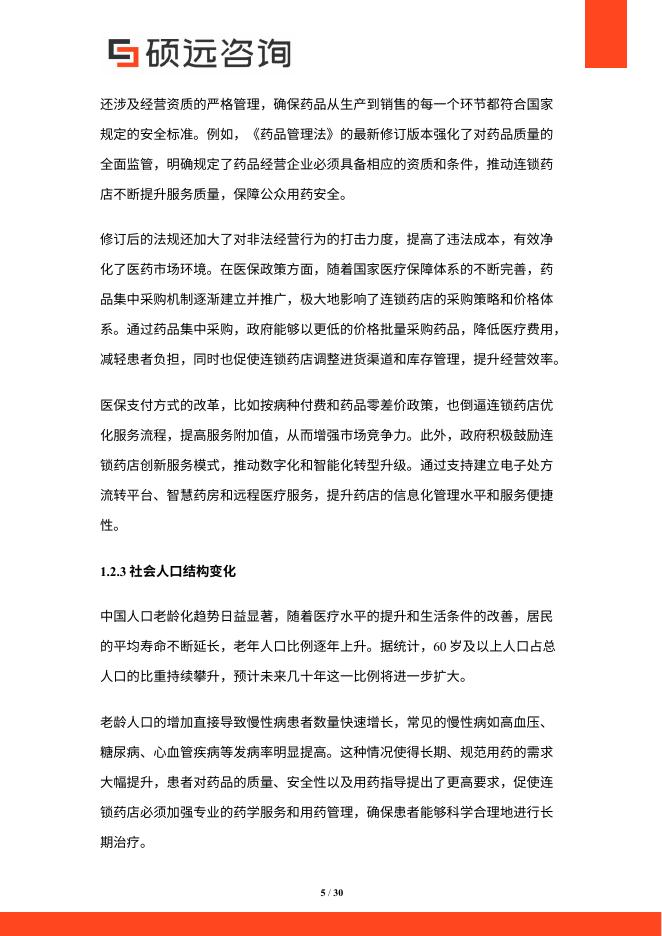 硕远咨询

还涉及经营资质的严格管理，确保药品从生产到销售的每一个环节都符合国家规定的安全标准。例如，《药品管理法》的最新修订版本强化了对药品质量的全面监管，明确规定了药品经营企业必须具备相应的资质和条件，推动连锁药店不断提升服务质量，保障公众用药安全。

修订后的法规还加大了对非法经营行为的打击力度，提高了违法成本，有效净化了医药市场环境。在医保政策方面，随着国家医疗保障体系的不断完善，药品集中采购机制逐渐建立并推广，极大地影响了连锁药店的采购策略和价格体系。通过药品集中采购，政府能够以更低的价格批量采购药品，降低医疗费用，减轻患者负担，同时也促使连锁药店调整进货渠道和库存管理，提升经营效率。

医保支付方式的改革，比如按病种付费和药品零差价政策，也倒逼连锁药店优化服务流程，提高服务附加值，从而增强市场竞争力。此外，政府积极鼓励连锁药店创新服务模式，推动数字化和智能化转型升级。通过支持建立电子处方流转平台、智慧药房和远程医疗服务，提升药店的信息化管理水平和服务便捷性。

1.2.3 社会人口结构变化

中国人口老龄化趋势日益显著，随着医疗水平的提升和生活条件的改善，居民的平均寿命不断延长，老年人口比例逐年上升。据统计，60 岁及以上人口占总人口的比重持续攀升，预计未来几十年这一比例将进一步扩大。

老龄人口的增加直接导致慢性病患者数量快速增长，常见的慢性病如高血压、糖尿病、心血管疾病等发病率明显提高。这种情况使得长期、规范用药的需求大幅提升，患者对药品的质量、安全性以及用药指导提出了更高要求，促使连锁药店必须加强专业的药学服务和用药管理，确保患者能够科学合理地进行长期治疗。

5 / 30